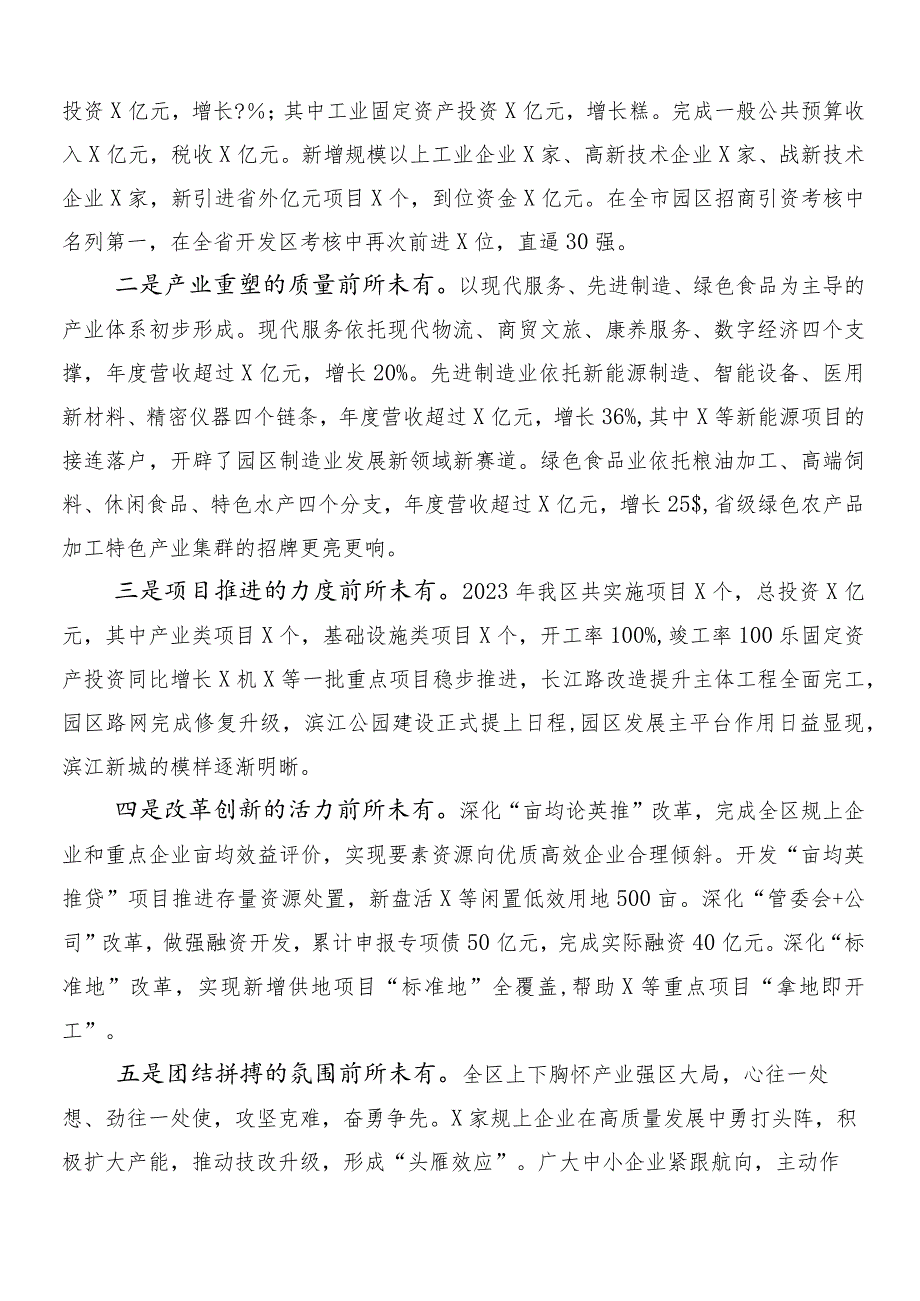 投资X亿元，增长?%；其中工业固定资产投资X亿元，增长糕。完成一般公共预算收入X亿元，税收X亿元。新增规模以上工业企业X家、高新技术企业X家、战新技术企业X家，新引进省外亿元项目X个，到位资金X亿元。在全市园区招商引资考核中名列第一，在全省开发区考核中再次前进X位，直逼30强。

二是产业重塑的质量前所未有。以现代服务、先进制造、绿色食品为主导的产业体系初步形成。现代服务依托现代物流、商贸文旅、康养服务、数字经济四个支撑，年度营收超过X亿元，增长20%。先进制造业依托新能源制造、智能设备、医用新材料、精密仪器四个链条，年度营收超过X亿元，增长36%，其中X等新能源项目的接连落户，开辟了园区制造业发展新领域新赛道。绿色食品业依托粮油加工、高端饲料、休闲食品、特色水产四个分支，年度营收超过X亿元，增长25$，省级绿色农产品加工特色产业集群的招牌更亮更响。

三是项目推进的力度前所未有。2023年我区共实施项目X个，总投资X亿元，其中产业类项目X个，基础设施类项目X个，开工率100%，竣工率100乐固定资产投资同比增长X机X等一批重点项目稳步推进，长江路改造提升主体工程全面完工，园区路网完成修复升级，滨江公园建设正式提上日程，园区发展主平台作用日益显现，滨江新城的模样逐渐明晰。

四是改革创新的活力前所未有。深化“亩均论英推”改革，完成全区规上企业和重点企业亩均效益评价，实现要素资源向优质高效企业合理倾斜。开发“亩均英推贷”项目推进存量资源处置，新盘活X等闲置低效用地500亩。深化“管委会+公司”改革，做强融资开发，累计申报专项债50亿元，完成实际融资40亿元。深化“标准地”改革，实现新增供地项目“标准地”全覆盖，帮助X等重点项目“拿地即开工”。

五是团结拼搏的氛围前所未有。全区上下胸怀产业强区大局，心往一处想、劲往一处使，攻坚克难，奋勇争先。X家规上企业在高质量发展中勇打头阵，积极扩大产能，推动技改升级，形成“头雁效应”。广大中小企业紧跟航向，主动作